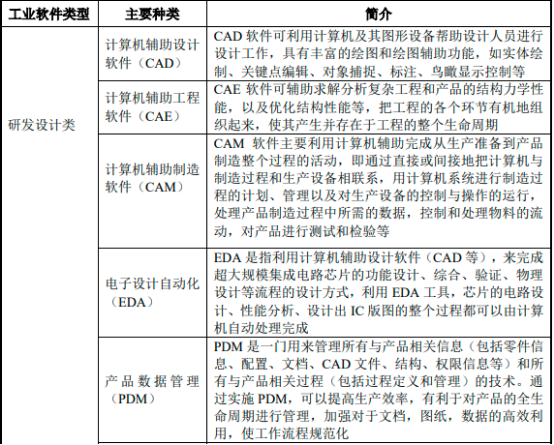 | 工业软件类型 | 主要种类 | 简介 |
|---|---|---|
| 研发设计类 | 计算机辅助设计软件（CAD） | CAD 软件可利用计算机及其图形设备帮助设计人员进行设计工作，具有丰富的绘图和绘图辅助功能，如实体绘制、关键点编辑、对象捕捉、标注、鸟瞰显示控制等 |
| | 计算机辅助工程软件（CAE） | CAE 软件可辅助求解分析复杂工程和产品的结构力学性能，以及优化结构性能等，把工程的各个环节有机地组织起来，使其产生并存在于工程的整个生命周期 |
| | 计算机辅助制造软件（CAM） | CAM 软件主要利用计算机辅助完成从生产准备到产品制造整个过程的活动，即通过直接或间接地把计算机与制造过程和生产设备相联系，用计算机系统进行制造过程的计划、管理以及对生产设备的控制与操作的运行，处理产品制造过程中所需的数据，控制和处理物料的流动，对产品进行测试和检验等 |
| | 电子设计自动化（EDA） | EDA 是指利用计算机辅助设计软件（CAD 等），来完成超大规模集成电路芯片的功能设计、综合、验证、物理设计等流程的设计方式，利用 EDA 工具，芯片的电路设计、性能分析、设计出 IC 版图的整个过程都可以由计算机自动处理完成 |
| | 产品数据管理（PDM） | PDM 是一门用来管理所有与产品相关信息（包括零件信息、配置、文档、CAD 文件、结构、权限信息等）和所有与产品相关过程（包括过程定义和管理）的技术。通过实施 PDM，可以提高生产效率，有利于对产品的全生命周期进行管理，加强对于文档，图纸，数据的高效利用，使工作流程规范化 |